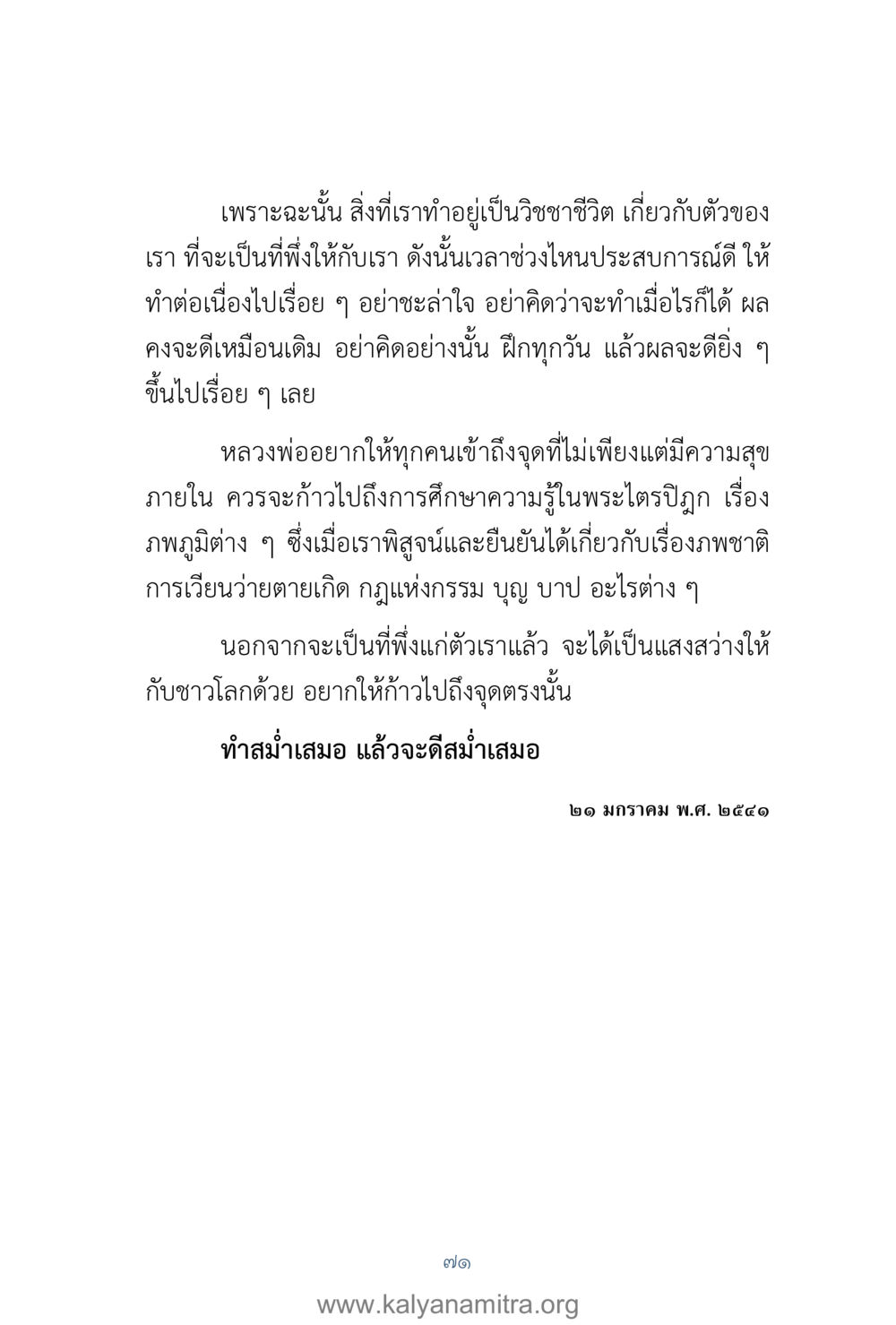 เพราะฉะนั้น สิ่งที่เราทำอยู่เป็นวิชชาชีวิต เกี่ยวกับตัวของเรา ที่จะเป็นที่พึ่งให้กับเรา ดังนั้นเวลาช่วงไหนประสบการณ์ดี ให้ทำต่อเนื่องไปเรื่อย ๆ อย่าชะล่าใจ อย่าคิดว่าจะทำเมื่อไรก็ได้ ผลคงจะดีเหมือนเดิม อย่าคิดอย่างนั้น ฝึกทุกวัน แล้วผลจะดียิ่ง ๆ ขึ้นไปเรื่อย ๆ เลย

หลวงพ่ออยากให้ทุกคนเข้าถึงจุดที่ไม่เพียงแต่มีความสุขภายใน ควรจะก้าวไปถึงการศึกษาความรู้ในพระไตรปิฎก เรื่องภพภูมิต่าง ๆ ซึ่งเมื่อเราพิสูจน์และยืนยันได้เกี่ยวกับเรื่องภพชาติ การเวียนว่ายตายเกิด กฎแห่งกรรม บุญ บาป อะไรต่าง ๆ

นอกจากจะเป็นที่พึ่งแก่ตัวเราแล้ว จะได้เป็นแสงสว่างให้กับชาวโลกด้วย อยากให้ก้าวไปถึงจุดตรงนั้น

ทำสม่ำเสมอ แล้วจะดีสม่ำเสมอ

๒๑ มกราคม พ.ศ. ๒๕๔๑

๗๑

www.kalyanamitra.org